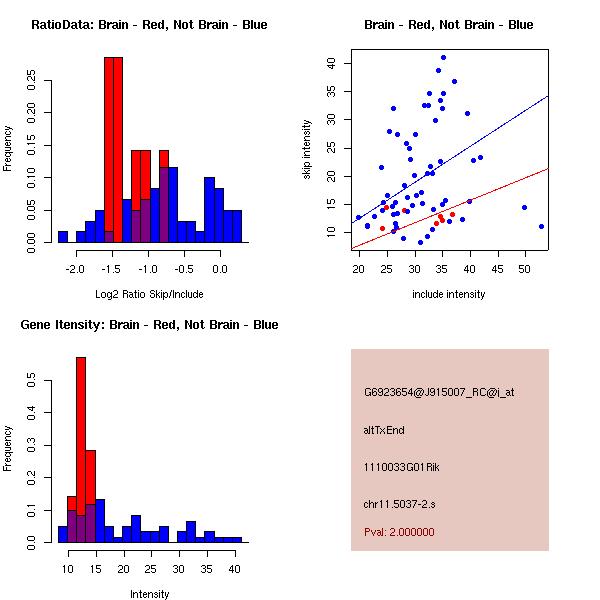 RatioData: Brain - Red, Not Brain - Blue

Frequency

0.00 0.05 0.10 0.15 0.20 0.25

-2.0 -1.5 -1.0 -0.5 0.0

Log2 Ratio Skip/Include

Brain - Red, Not Brain - Blue

skip intensity

10 15 20 25 30 35 40

20 25 30 35 40 45 50

include intensity

Gene Itensity: Brain - Red, Not Brain - Blue

Frequency

0.0 0.1 0.2 0.3 0.4 0.5

10 15 20 25 30 35 40

Intensity

G6923654@J915007_RC@i_at

altTxEnd

1110033G01Rik

chr11.5037-2.s

Pval: 2.000000